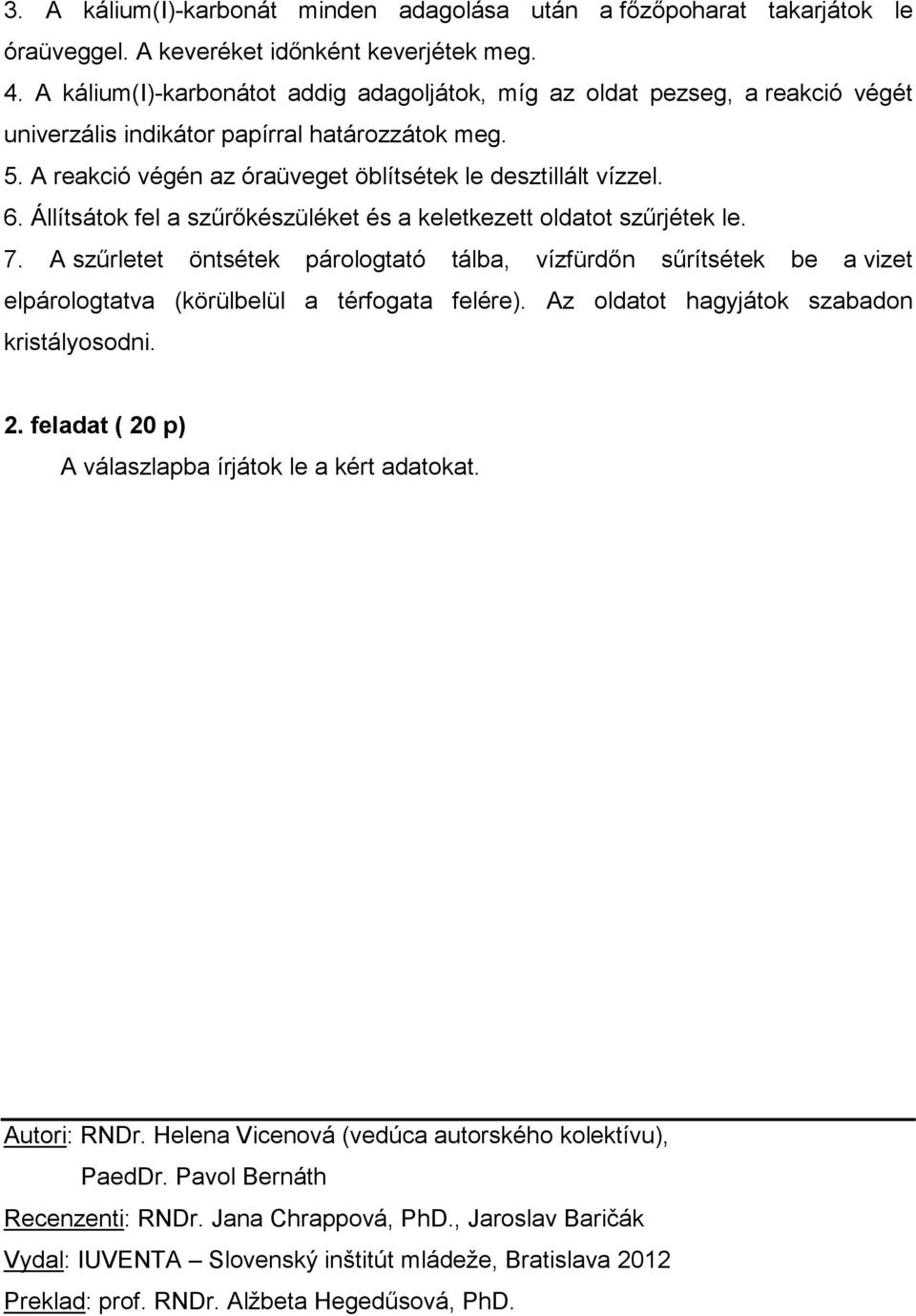 3. A kálium(I)-karbonát minden adagolása után a főzőpoharat takarjátok le óraüveggel. A keveréket időnként keverjétek meg.
4. A kálium(I)-karbonátot addig adagoljátok, míg az oldat pezseg, a reakció végét univerzális indikátor papírral határozzátok meg.
5. A reakció végén az óraüveget öblítsétek le desztillált vízzel.
6. Állítsátok fel a szűrőkészüléket és a keletkezett oldatot szűrjétek le.
7. A szűrletet öntsétek párologtató tálba, vízfürdőn sűrítsétek be a vizet elpárologtatva (körülbelül a térfogata felére). Az oldatot hagyjátok szabadon kristályosodni.

2. feladat ( 20 p)
A válaszlapba írjátok le a kért adatokat.

Autori: RNDr. Helena Vicenová (vedúca autorského kolektívu), PaedDr. Pavol Bernáth
Recenzenti: RNDr. Jana Chrappová, PhD., Jaroslav Baričák
Vydal: IUVENTA – Slovenský inštitút mládeže, Bratislava 2012
Preklad: prof. RNDr. Alžbeta Hegedűsová, PhD.